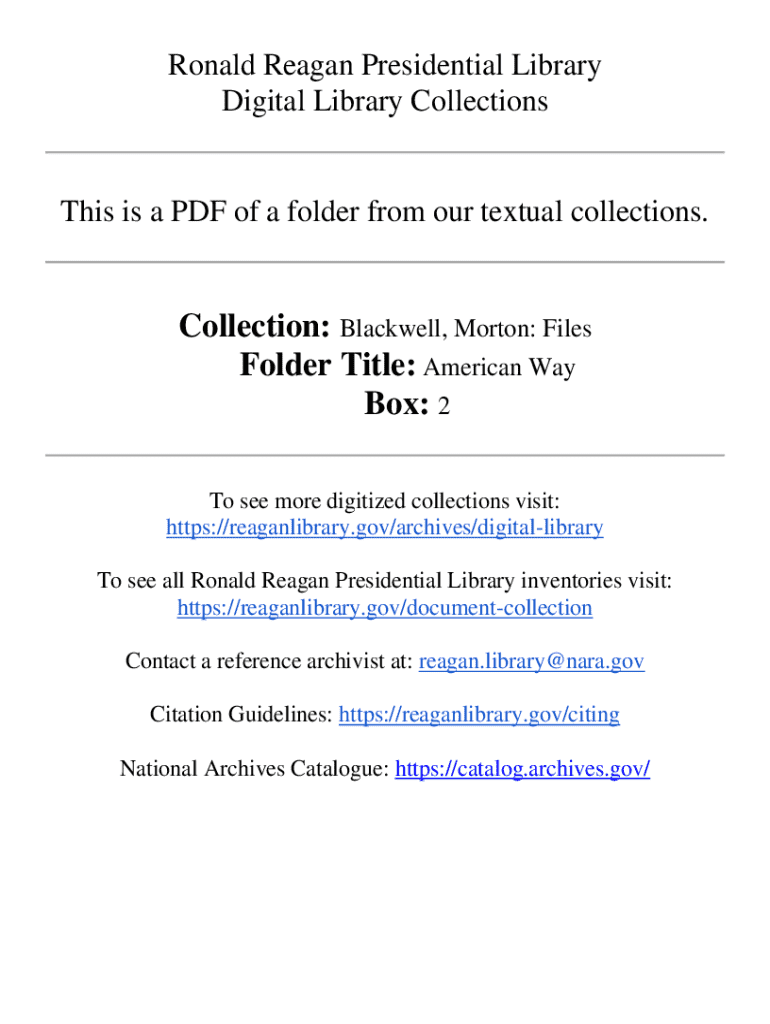 Ronald Reagan Presidential Library
Digital Library Collections

This is a PDF of a folder from our textual collections.

Collection: Blackwell, Morton: Files
Folder Title: American Way
Box: 2

To see more digitized collections visit:
https://reaganlibrary.gov/archives/digital-library

To see all Ronald Reagan Presidential Library inventories visit:
https://reaganlibrary.gov/document-collection

Contact a reference archivist at: reagan.library@nara.gov

Citation Guidelines: https://reaganlibrary.gov/citing

National Archives Catalogue: https://catalog.archives.gov/